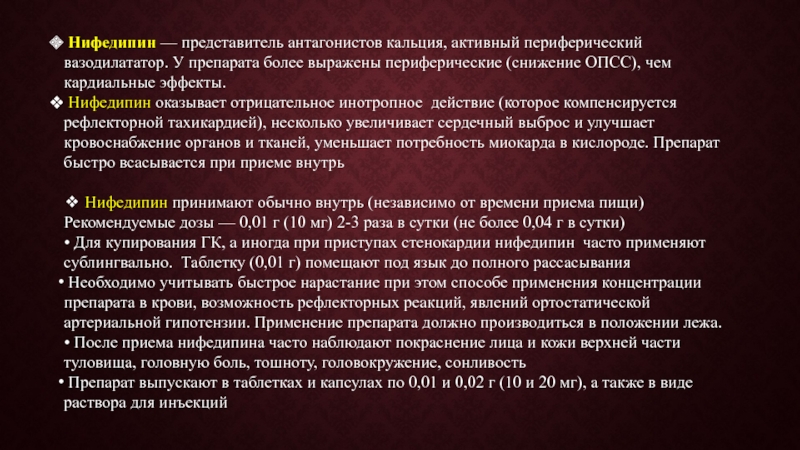 ❖ Нифедипин — представитель антагонистов кальция, активный периферический вазодилататор. У препарата более выражены периферические (снижение ОПСС), чем кардиальные эффекты.
❖ Нифедипин оказывает отрицательное инотропное действие (которое компенсируется рефлекторной тахикардией), несколько увеличивает сердечный выброс и улучшает кровоснабжение органов и тканей, уменьшает потребность миокарда в кислороде. Препарат быстро всасывается при приеме внутрь

❖ Нифедипин принимают обычно внутрь (независимо от времени приема пищи) Рекомендуемые дозы — 0,01 г (10 мг) 2-3 раза в сутки (не более 0,04 г в сутки)
• Для купирования ГК, а иногда при приступах стенокардии нифедипин часто применяют сублингвально. Таблетку (0,01 г) помещают под язык до полного рассасывания
• Необходимо учитывать быстрое нарастание при этом способе применения концентрации препарата в крови, возможность рефлекторных реакций, явлений ортостатической артериальной гипотензии. Применение препарата должно производиться в положении лежа.
• После приема нифедипина часто наблюдают покраснение лица и кожи верхней части туловища, головную боль, тошноту, головокружение, сонливость
• Препарат выпускают в таблетках и капсулах по 0,01 и 0,02 г (10 и 20 мг), а также в виде раствора для инъекций